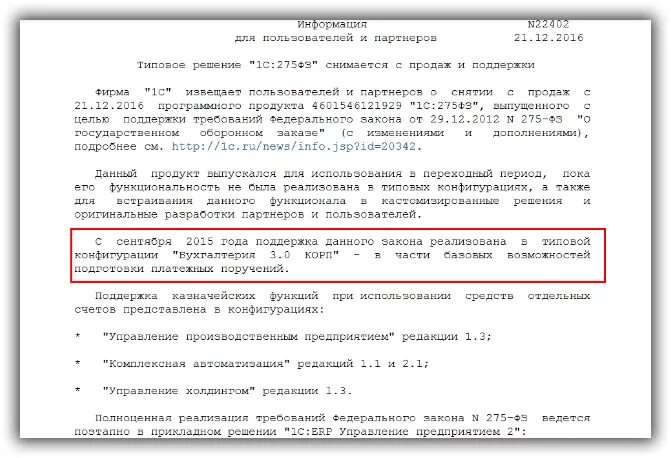 Информация N22402
для пользователей и партнеров 21.12.2016

Типовое решение "1С:275ФЗ" снимается с продаж и поддержки

Фирма "1С" извещает пользователей и партнеров о снятии с продаж с 21.12.2016 программного продукта 4601546121929 "1С:275ФЗ", выпущенного с целью поддержки требований Федерального закона от 29.12.2012 N 275-ФЗ "О государственном оборонном заказе" (с изменениями и дополнениями), подробнее см. http://1c.ru/news/info.jsp?id=20342.

Данный продукт выпускался для использования в переходный период, пока его функциональность не была реализована в типовых конфигурациях, а также для встраивания данного функционала в кастомизированные решения и оригинальные разработки партнеров и пользователей.

С сентября 2015 года поддержка данного закона реализована в типовой конфигурации "Бухгалтерия 3.0 КОРП" - в части базовых возможностей подготовки платежных поручений.

Поддержка казначейских функций при использовании средств отдельных счетов представлена в конфигурациях:

* "Управление производственным предприятием" редакции 1.3;

* "Комплексная автоматизация" редакций 1.1 и 2.1;

* "Управление холдингом" редакции 1.3.

Полноценная реализация требований Федерального закона N 275-ФЗ ведется поэтапно в прикладном решении "1С:ERP Управление предприятием 2":